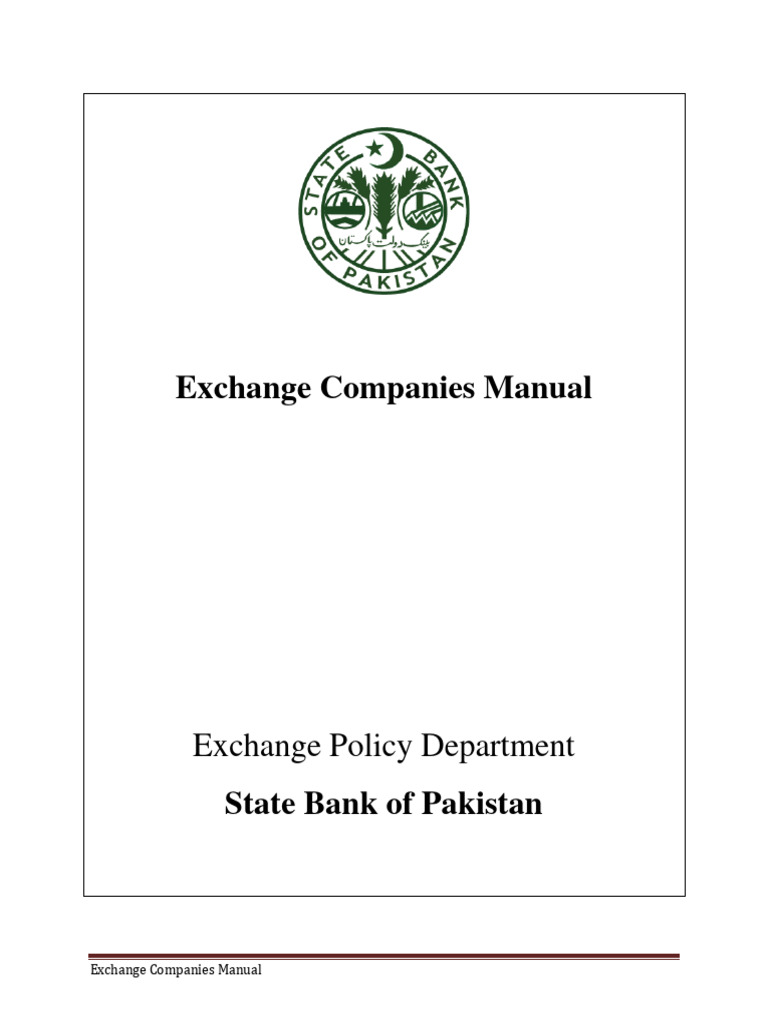 STATE BANK OF PAKISTAN
بینک دولت پاکستان

Exchange Companies Manual

Exchange Policy Department

State Bank of Pakistan

Exchange Companies Manual